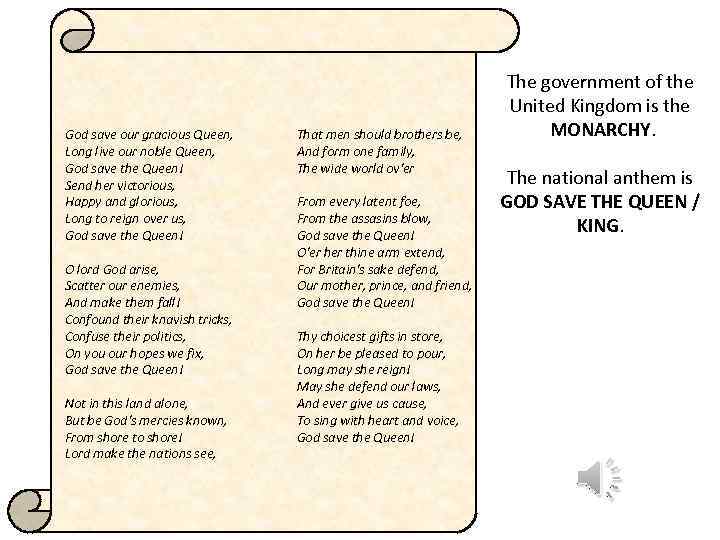 God save our gracious Queen,
Long live our noble Queen,
God save the Queen!
Send her victorious,
Happy and glorious,
Long to reign over us,
God save the Queen!

O lord God arise,
Scatter our enemies,
And make them fall!
Confound their knavish tricks,
Confuse their politics,
On you our hopes we fix,
God save the Queen!

Not in this land alone,
But be God's mercies known,
From shore to shore!
Lord make the nations see,

That men should brothers be,
And form one family,
The wide world ov'er

From every latent foe,
From the assasins blow,
God save the Queen!
O'er her thine arm extend,
For Britain's sake defend,
Our mother, prince, and friend,
God save the Queen!

Thy choicest gifts in store,
On her be pleased to pour,
Long may she reign!
May she defend our laws,
And ever give us cause,
To sing with heart and voice,
God save the Queen!

The government of the United Kingdom is the **MONARCHY**.

The national anthem is **GOD SAVE THE QUEEN / KING**.